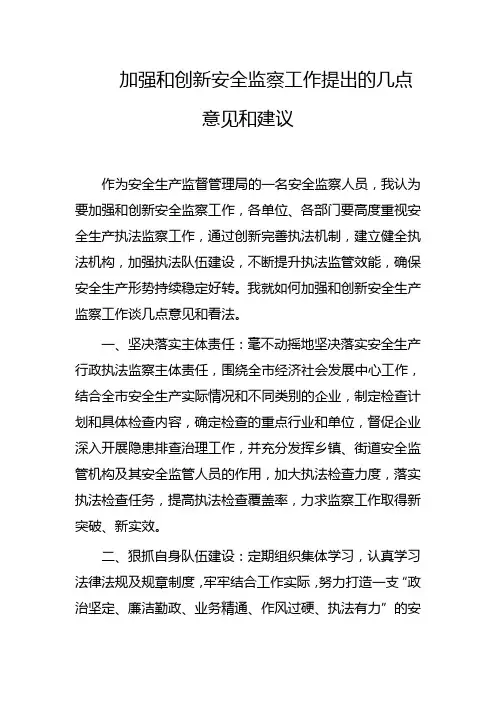 加强和创新安全监察工作提出的几点意见和建议

作为安全生产监督管理局的一名安全监察人员，我认为要加强和创新安全监察工作，各单位、各部门要高度重视安全生产执法监察工作，通过创新完善执法机制，建立健全执法机构，加强执法队伍建设，不断提升执法监管效能，确保安全生产形势持续稳定好转。我就如何加强和创新安全生产监察工作谈几点意见和看法。

一、坚决落实主体责任：毫不动摇地坚决落实安全生产行政执法监察主体责任，围绕全市经济社会发展中心工作，结合全市安全生产实际情况和不同类别的企业，制定检查计划和具体检查内容，确定检查的重点行业和单位，督促企业深入开展隐患排查治理工作，并充分发挥乡镇、街道安全监管机构及其安全监管人员的作用，加大执法检查力度，落实执法检查任务，提高执法检查覆盖率，力求监察工作取得新突破、新实效。

二、狠抓自身队伍建设：定期组织集体学习，认真学习法律法规及规章制度，牢牢结合工作实际，努力打造一支“政治坚定、廉洁勤政、业务精通、作风过硬、执法有力”的安